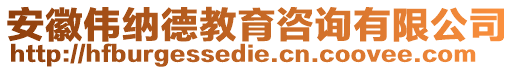 安徽伟纳德教育咨询有限公司
http://hfburgessedie.cn.coovee.com